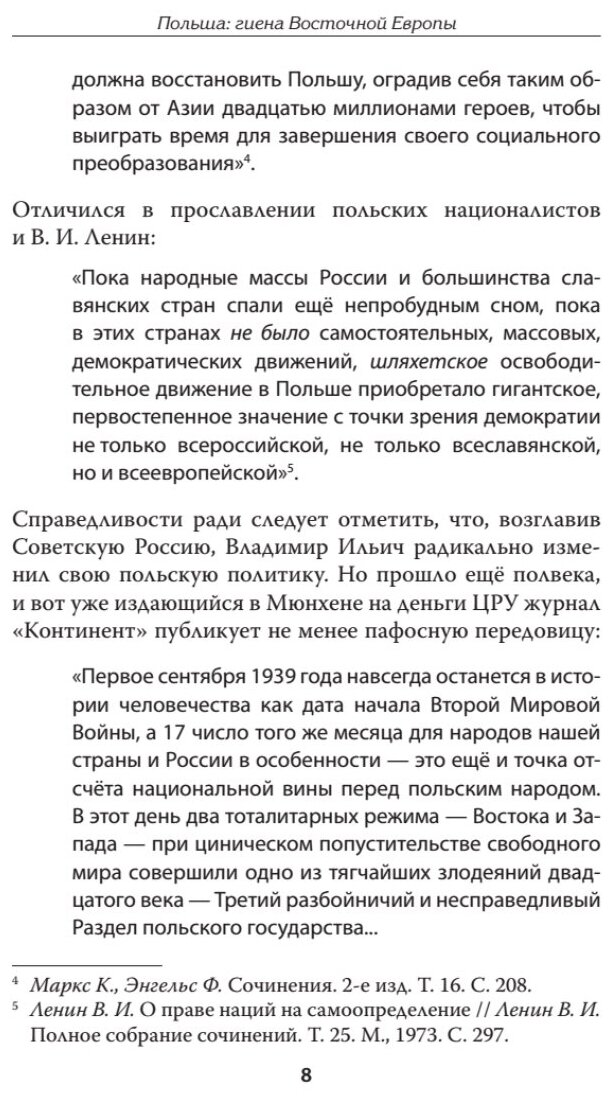 Польша: гиена Восточной Европы

должна восстановить Польшу, оградив себя таким образом от Азии двадцатью миллионами героев, чтобы выиграть время для завершения своего социального преобразования»$^4$.

Отличился в прославлении польских националистов и В. И. Ленин:

«Пока народные массы России и большинства славянских стран спали ещё непробудным сном, пока в этих странах не было самостоятельных, массовых, демократических движений, шляхетское освободительное движение в Польше приобретало гигантское, первостепенное значение с точки зрения демократии не только всероссийской, не только всеславянской, но и всеевропейской»$^5$.

Справедливости ради следует отметить, что, возглавив Советскую Россию, Владимир Ильич радикально изменил свою польскую политику. Но прошло ещё полвека, и вот уже издающийся в Мюнхене на деньги ЦРУ журнал «Континент» публикует не менее пафосную передовицу:

«Первое сентября 1939 года навсегда останется в истории человечества как дата начала Второй Мировой Войны, а 17 число того же месяца для народов нашей страны и России в особенности — это ещё и точка отсчёта национальной вины перед польским народом. В этот день два тоталитарных режима — Востока и Запада — при циническом попустительстве свободного мира совершили одно из тягчайших злодеяний двадцатого века — Третий разбойничий и несправедливый Раздел польского государства...

$^4$ Маркс К., Энгельс Ф. Сочинения. 2-е изд. Т. 16. С. 208.
$^5$ Ленин В. И. О праве наций на самоопределение // Ленин В. И. Полное собрание сочинений. Т. 25. М., 1973. С. 297.

8